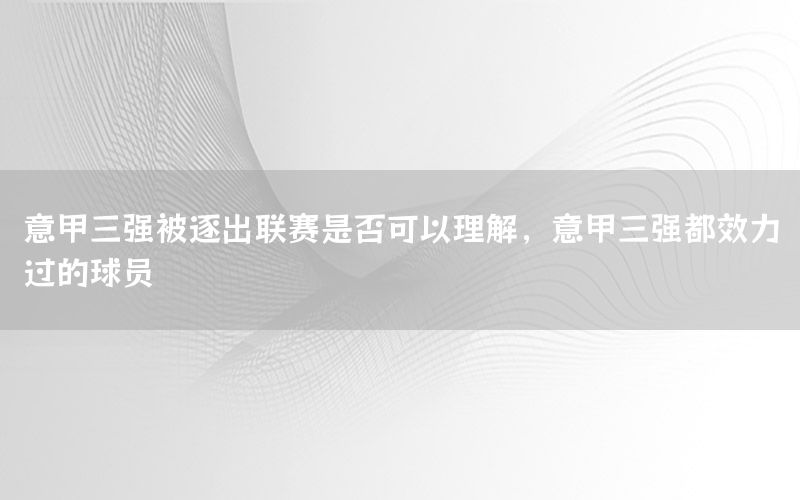 意甲三强被逐出联赛是否可以理解，意甲三强都效力过的球员